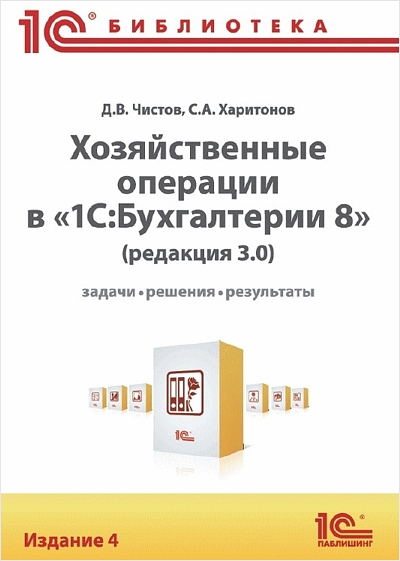 1С® БИБЛИОТЕКА

Д.В. Чистов, С.А. Харитонов

Хозяйственные операции в «1С:Бухгалтерии 8» (редакция 3.0)

задачи • решения • результаты

1С

Издание 4

1С® ПАБЛИШИНГ